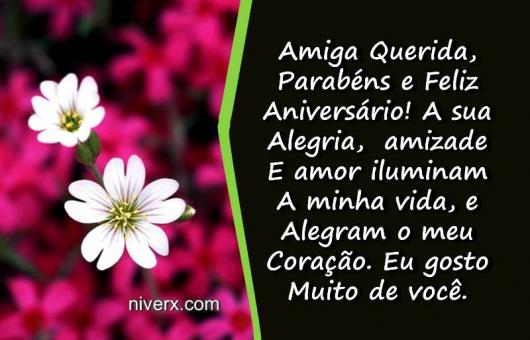 Amiga Querida, Parabéns e Feliz Aniversário! A sua Alegria, amizade E amor iluminam A minha vida, e Alegram o meu Coração. Eu gosto Muito de você.

niverx.com